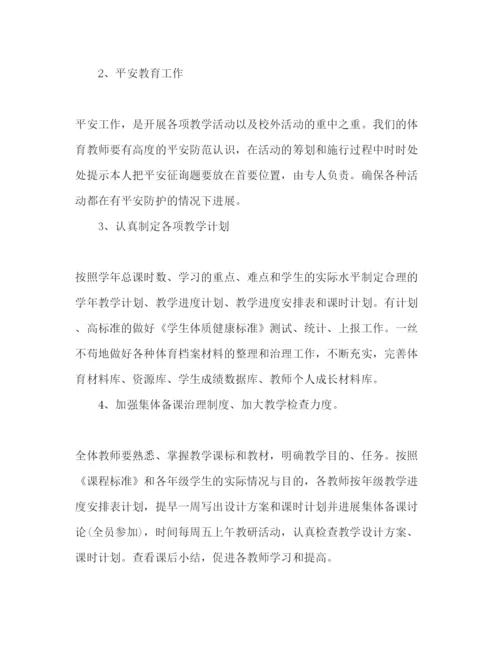 2、平安教育工作

平安工作，是开展各项教学活动以及校外活动的重中之重。我们的体育教师要有高度的平安防范认识，在活动的筹划和施行过程中时时处处提示本人把平安征询题要放在首要位置，由专人负责。确保各种活动都在有平安防护的情况下进展。

3、认真制定各项教学计划

按照学年总课时数、学习的重点、难点和学生的实际水平制定合理的学年教学计划、教学进度计划、教学进度安排表和课时计划。有计划、高标准的做好《学生体质健康标准》测试、统计、上报工作。一丝不苟地做好各种体育档案材料的整理和治理工作，不断充实，完善体育材料库、资源库、学生成绩数据库、教师个人成长材料库。

4、加强集体备课治理制度、加大教学检查力度。

全体教师要熟悉、掌握教学课标和教材，明确教学目的、任务。按照《课程标准》和各年级学生的实际情况与目的，各教师按年级教学进度安排表计划，提早一周写出设计方案和课时计划并进展集体备课讨论（全员参加），时间每周五上午教研活动，认真检查教学设计方案、课时计划。查看课后小结，促进各教师学习和提高。